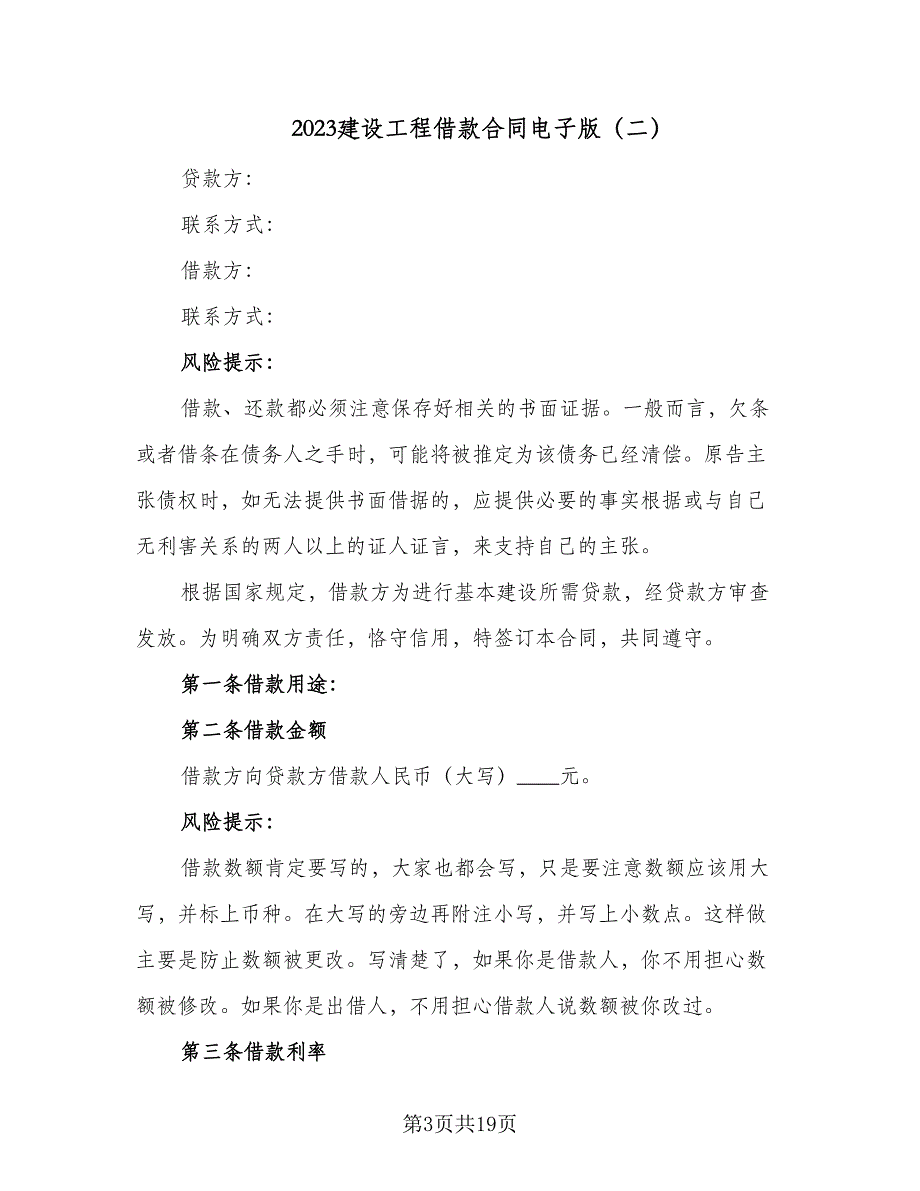 2023建设工程借款合同电子版（二）

贷款方：

联系方式：

借款方：

联系方式：

风险提示：

借款、还款都必须注意保存好相关的书面证据。一般而言，欠条或者借条在债务人之手时，可能将被推定为该债务已经清偿。原告主张债权时，如无法提供书面借据的，应提供必要的事实根据或与自己无利害关系的两人以上的证人证言，来支持自己的主张。

根据国家规定，借款方为进行基本建设所需贷款，经贷款方审查发放。为明确双方责任，恪守信用，特签订本合同，共同遵守。

第一条借款用途：

第二条借款金额

借款方向贷款方借款人民币（大写）____元。

风险提示：

借款数额肯定要写的，大家也都会写，只是要注意数额应该用大写，并标上币种。在大写的旁边再附注小写，并写上小数点。这样做主要是防止数额被更改。写清楚了，如果你是借款人，你不用担心数额被修改。如果你是出借人，不用担心借款人说数额被你改过。

第三条借款利率

第3页共19页